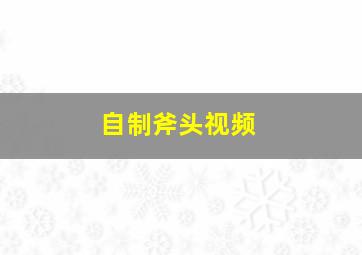 自制斧头视频